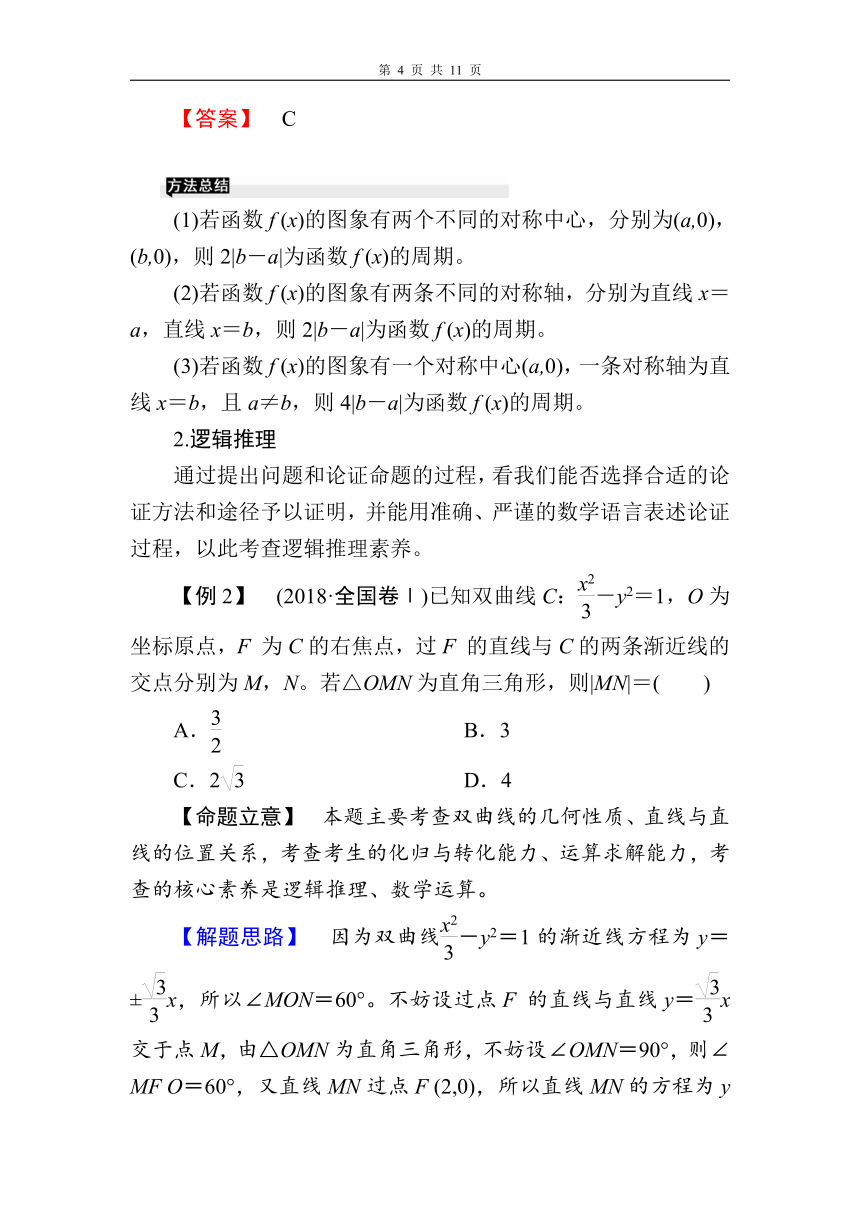 第 4 页 共 11 页

【答案】 C

方法总结

(1)若函数 $f(x)$的图象有两个不同的对称中心，分别为$(a,0)$，$(b,0)$，则 $2|b-a|$为函数 $f(x)$的周期。

(2)若函数 $f(x)$的图象有两条不同的对称轴，分别为直线 $x=a$，直线 $x=b$，则 $2|b-a|$为函数 $f(x)$的周期。

(3)若函数 $f(x)$的图象有一个对称中心$(a,0)$，一条对称轴为直线 $x=b$，且 $a\neq b$，则 $4|b-a|$为函数 $f(x)$的周期。

2.逻辑推理

通过提出问题和论证命题的过程，看我们能否选择合适的论证方法和途径予以证明，并能用准确、严谨的数学语言表述论证过程，以此考查逻辑推理素养。

【例 2】 (2018·全国卷Ⅰ)已知双曲线 $C$：$\frac{x^2}{3}-y^2=1$，$O$ 为坐标原点，$F$ 为 $C$ 的右焦点，过 $F$ 的直线与 $C$ 的两条渐近线的交点分别为 $M$，$N$。若△$OMN$ 为直角三角形，则$|MN|=$(　　)

A．$\frac{3}{2}$　　B．3

C．$2\sqrt{3}$　　D．4

【命题立意】 本题主要考查双曲线的几何性质、直线与直线的位置关系，考查考生的化归与转化能力、运算求解能力，考查的核心素养是逻辑推理、数学运算。

【解题思路】 因为双曲线$\frac{x^2}{3}-y^2=1$ 的渐近线方程为 $y=\pm\frac{\sqrt{3}}{3}x$，所以∠$MON=60°$。不妨设过点 $F$ 的直线与直线 $y=\frac{\sqrt{3}}{3}x$ 交于点 $M$，由△$OMN$ 为直角三角形，不妨设∠$OMN=90°$，则∠$MFO=60°$，又直线 $MN$ 过点 $F(2,0)$，所以直线 $MN$ 的方程为 $y$